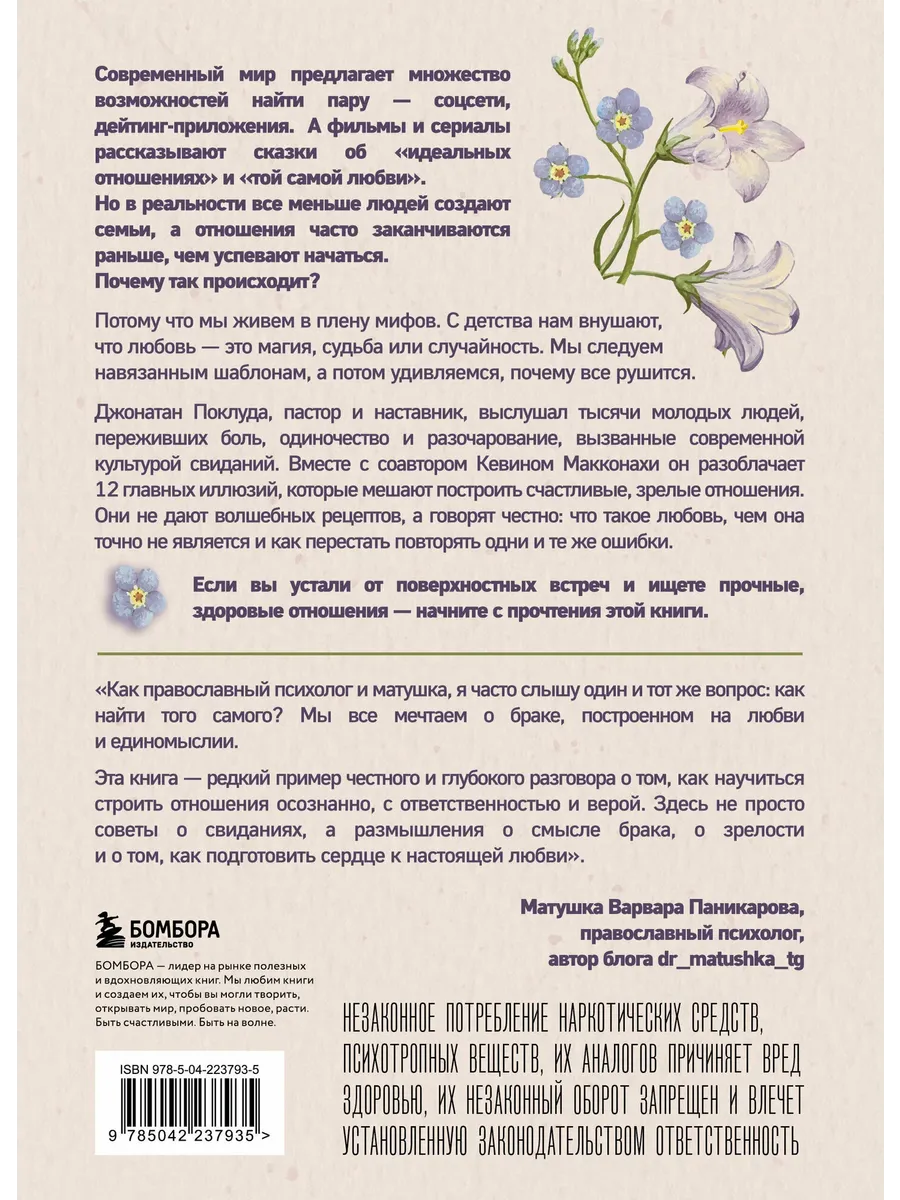 Современный мир предлагает множество возможностей найти пару — соцсети, дейтинг-приложения. А фильмы и сериалы рассказывают сказки об «идеальных отношениях» и «той самой любви». Но в реальности все меньше людей создают семьи, а отношения часто заканчиваются раньше, чем успевают начаться. Почему так происходит?

Потому что мы живем в плену мифов. С детства нам внушают, что любовь — это магия, судьба или случайность. Мы следуем навязанным шаблонам, а потом удивляемся, почему все рушится.

Джонатан Поклуда, пастор и наставник, выслушал тысячи молодых людей, переживших боль, одиночество и разочарование, вызванные современной культурой свиданий. Вместе с соавтором Кевином Макконахи он разоблачает 12 главных иллюзий, которые мешают построить счастливые, зрелые отношения. Они не дают волшебных рецептов, а говорят честно: что такое любовь, чем она точно не является и как перестать повторять одни и те же ошибки.

Если вы устали от поверхностных встреч и ищете прочные, здоровые отношения — начните с прочтения этой книги.

«Как православный психолог и матушка, я часто слышу один и тот же вопрос: как найти того самого? Мы все мечтаем о браке, построенном на любви и единомыслии.

Эта книга — редкий пример честного и глубокого разговора о том, как научиться строить отношения осознанно, с ответственностью и верой. Здесь не просто советы о свиданиях, а размышления о смысле брака, о зрелости и о том, как подготовить сердце к настоящей любви».

Матушка Варвара Паникарова, православный психолог, автор блога dr_matushka_tg

БОМБОРА
ИЗДАТЕЛЬСТВО

БОМБОРА — лидер на рынке полезных и вдохновляющих книг. Мы любим книги и создаем их, чтобы вы могли творить, открывать мир, пробовать новое, расти. Быть счастливыми. Быть на волне.

ISBN 978-5-04-223793-5

9 785042 237935 >

НЕЗАКОННОЕ ПОТРЕБЛЕНИЕ НАРКОТИЧЕСКИХ СРЕДСТВ, ПСИХОТРОПНЫХ ВЕЩЕСТВ, ИХ АНАЛОГОВ ПРИЧИНЯЕТ ВРЕД ЗДОРОВЬЮ, ИХ НЕЗАКОННЫЙ ОБОРОТ ЗАПРЕЩЕН И ВЛЕЧЕТ УСТАНОВЛЕННУЮ ЗАКОНОДАТЕЛЬСТВОМ ОТВЕТСТВЕННОСТЬ